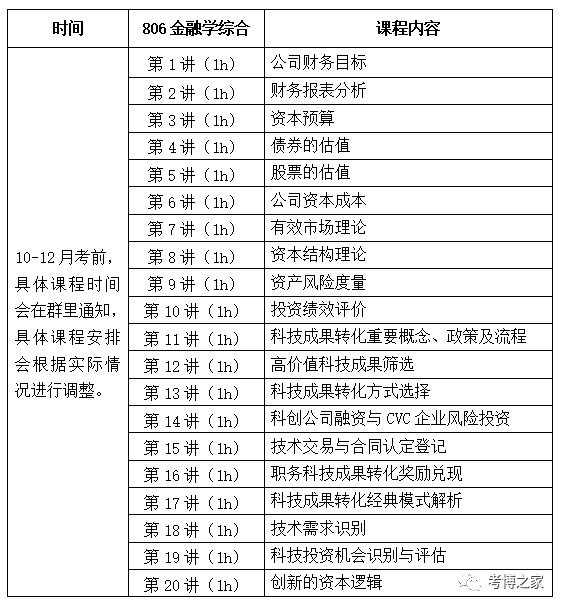 | 时间 | 806 金融学综合 | 课程内容 |
|---|---|---|
| 10-12 月考前，具体课程时间会在群里通知，具体课程安排会根据实际情况进行调整。 | 第 1 讲（1h） | 公司财务目标 |
| | 第 2 讲（1h） | 财务报表分析 |
| | 第 3 讲（1h） | 资本预算 |
| | 第 4 讲（1h） | 债券的估值 |
| | 第 5 讲（1h） | 股票的估值 |
| | 第 6 讲（1h） | 公司资本成本 |
| | 第 7 讲（1h） | 有效市场理论 |
| | 第 8 讲（1h） | 资本结构理论 |
| | 第 9 讲（1h） | 资产风险度量 |
| | 第 10 讲（1h） | 投资绩效评价 |
| | 第 11 讲（1h） | 科技成果转化重要概念、政策及流程 |
| | 第 12 讲（1h） | 高价值科技成果筛选 |
| | 第 13 讲（1h） | 科技成果转化方式选择 |
| | 第 14 讲（1h） | 科创公司融资与 CVC 企业风险投资 |
| | 第 15 讲（1h） | 技术交易与合同认定登记 |
| | 第 16 讲（1h） | 职务科技成果转化奖励兑现 |
| | 第 17 讲（1h） | 科技成果转化经典模式解析 |
| | 第 18 讲（1h） | 技术需求识别 |
| | 第 19 讲（1h） | 科技投资机会识别与评估 |
| | 第 20 讲（1h） | 创新的资本逻辑 |

考博之家